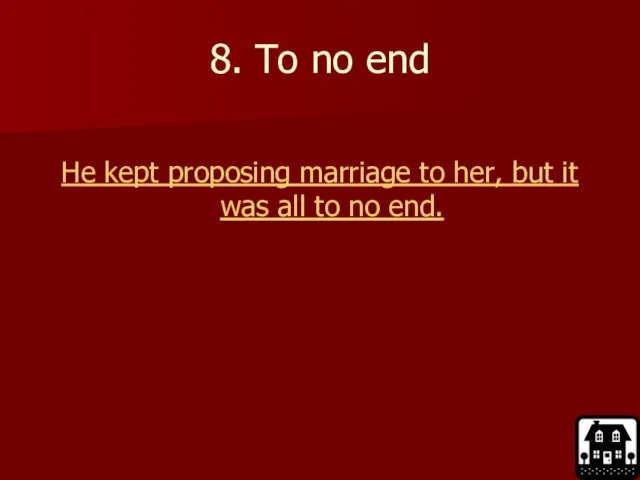 8. To no end

He kept proposing marriage to her, but it was all to no end.